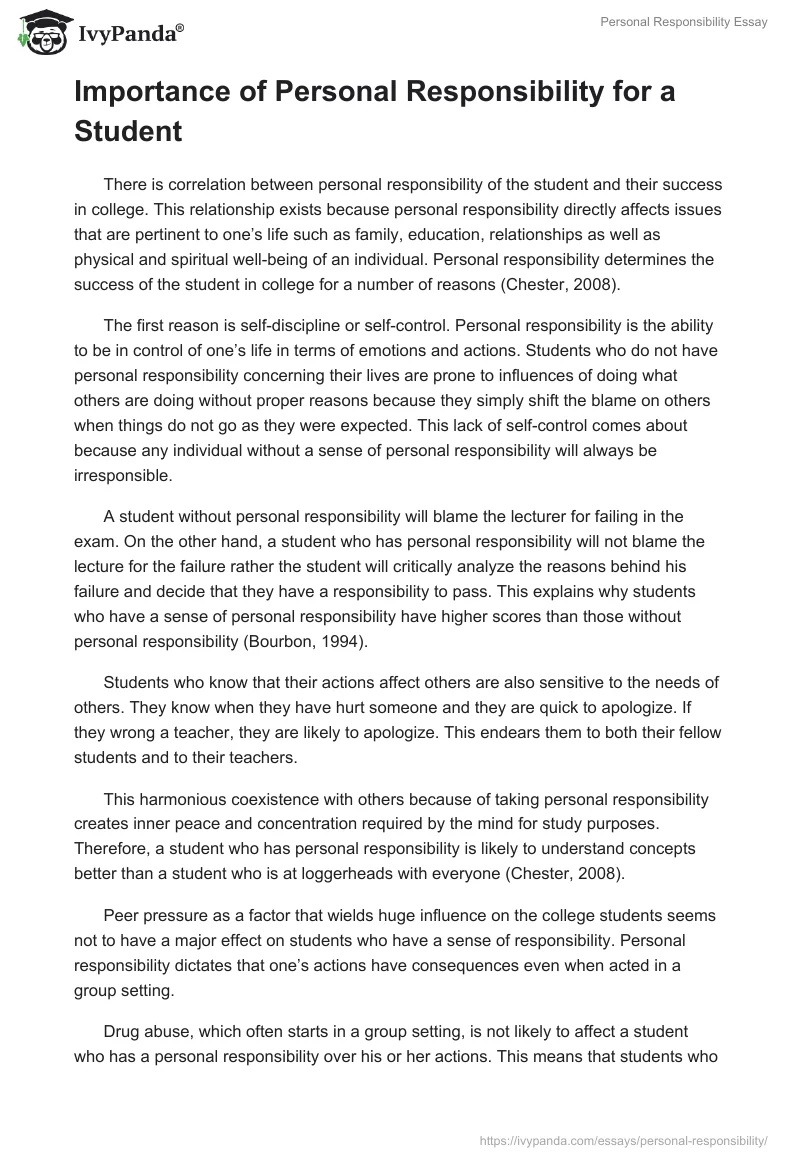 IvyPanda®

Personal Responsibility Essay

Importance of Personal Responsibility for a Student

There is correlation between personal responsibility of the student and their success in college. This relationship exists because personal responsibility directly affects issues that are pertinent to one's life such as family, education, relationships as well as physical and spiritual well-being of an individual. Personal responsibility determines the success of the student in college for a number of reasons (Chester, 2008).

The first reason is self-discipline or self-control. Personal responsibility is the ability to be in control of one's life in terms of emotions and actions. Students who do not have personal responsibility concerning their lives are prone to influences of doing what others are doing without proper reasons because they simply shift the blame on others when things do not go as they were expected. This lack of self-control comes about because any individual without a sense of personal responsibility will always be irresponsible.

A student without personal responsibility will blame the lecturer for failing in the exam. On the other hand, a student who has personal responsibility will not blame the lecture for the failure rather the student will critically analyze the reasons behind his failure and decide that they have a responsibility to pass. This explains why students who have a sense of personal responsibility have higher scores than those without personal responsibility (Bourbon, 1994).

Students who know that their actions affect others are also sensitive to the needs of others. They know when they have hurt someone and they are quick to apologize. If they wrong a teacher, they are likely to apologize. This endears them to both their fellow students and to their teachers.

This harmonious coexistence with others because of taking personal responsibility creates inner peace and concentration required by the mind for study purposes. Therefore, a student who has personal responsibility is likely to understand concepts better than a student who is at loggerheads with everyone (Chester, 2008).

Peer pressure as a factor that wields huge influence on the college students seems not to have a major effect on students who have a sense of responsibility. Personal responsibility dictates that one's actions have consequences even when acted in a group setting.

Drug abuse, which often starts in a group setting, is not likely to affect a student who has a personal responsibility over his or her actions. This means that students who

https://ivypanda.com/essays/personal-responsibility/